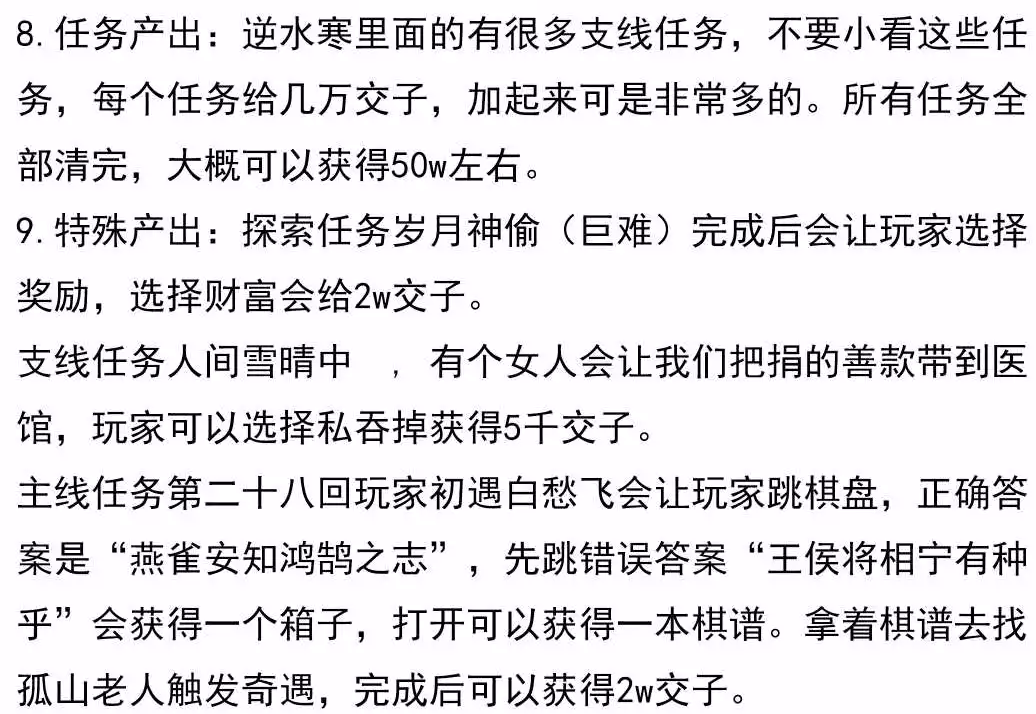 8. 任务产出：逆水寒里面的有很多支线任务，不要小看这些任务，每个任务给几万交子，加起来可是非常多的。所有任务全部清完，大概可以获得50w左右。
9. 特殊产出：探索任务岁月神偷（巨难）完成后会让玩家选择奖励，选择财富会给2w交子。
支线任务人间雪晴中 ，有个女人会让我们把捐的善款带到医馆，玩家可以选择私吞掉获得5千交子。
主线任务第二十八回玩家初遇白愁飞会让玩家跳棋盘，正确答案是“燕雀安知鸿鹄之志”，先跳错误答案“王侯将相宁有种乎”会获得一个箱子，打开可以获得一本棋谱。拿着棋谱去找孤山老人触发奇遇，完成后可以获得2w交子。